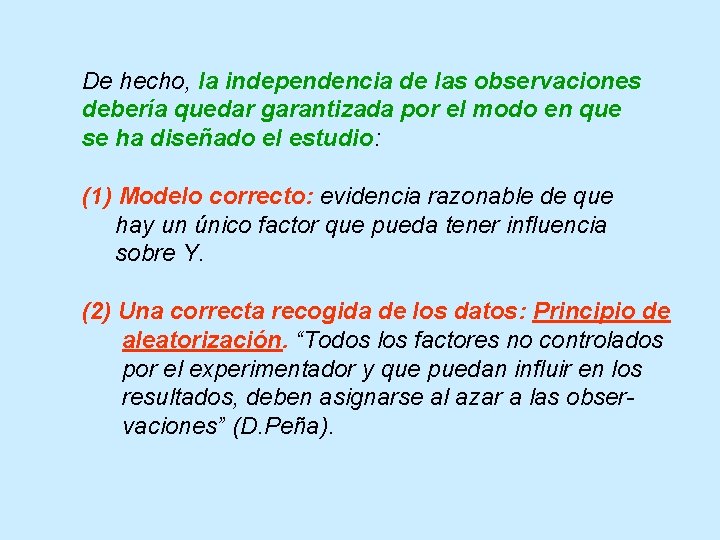 De hecho, la independencia de las observaciones debería quedar garantizada por el modo en que se ha diseñado el estudio:

(1) Modelo correcto: evidencia razonable de que hay un único factor que pueda tener influencia sobre Y.

(2) Una correcta recogida de los datos: Principio de aleatorización. “Todos los factores no controlados por el experimentador y que puedan influir en los resultados, deben asignarse al azar a las observaciones” (D.Peña).